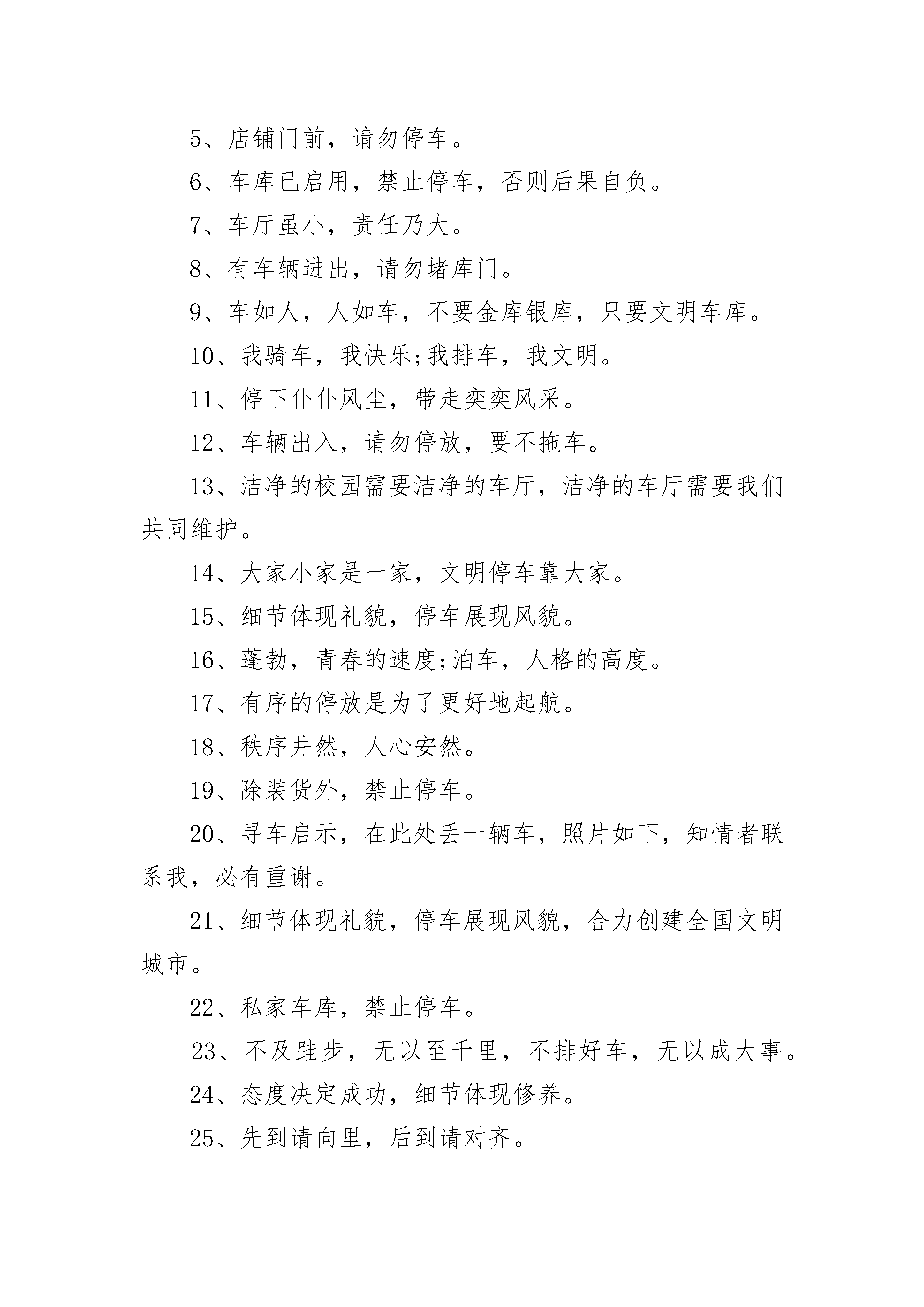 5、店铺门前，请勿停车。

6、车库已启用，禁止停车，否则后果自负。

7、车厅虽小，责任乃大。

8、有车辆进出，请勿堵库门。

9、车如人，人如车，不要金库银库，只要文明车库。

10、我骑车，我快乐;我排车，我文明。

11、停下仆仆风尘，带走奕奕风采。

12、车辆出入，请勿停放，要不拖车。

13、洁净的校园需要洁净的车厅，洁净的车厅需要我们共同维护。

14、大家小家是一家，文明停车靠大家。

15、细节体现礼貌，停车展现风貌。

16、蓬勃，青春的速度;泊车，人格的高度。

17、有序的停放是为了更好地起航。

18、秩序井然，人心安然。

19、除装货外，禁止停车。

20、寻车启示，在此处丢一辆车，照片如下，知情者联系我，必有重谢。

21、细节体现礼貌，停车展现风貌，合力创建全国文明城市。

22、私家车库，禁止停车。

23、不及跬步，无以至千里，不排好车，无以成大事。

24、态度决定成功，细节体现修养。

25、先到请向里，后到请对齐。